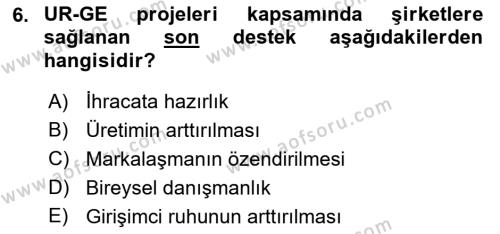 6. UR-GE projeleri kapsamında şirketlere sağlanan son destek aşağıdakilerden hangisidir?

A) İhracata hazırlık
B) Üretimin arttırılması
C) Markalaşmanın özendirilmesi
D) Bireysel danışmanlık
E) Girişimci ruhunun arttırılması

www.aofsoru.com